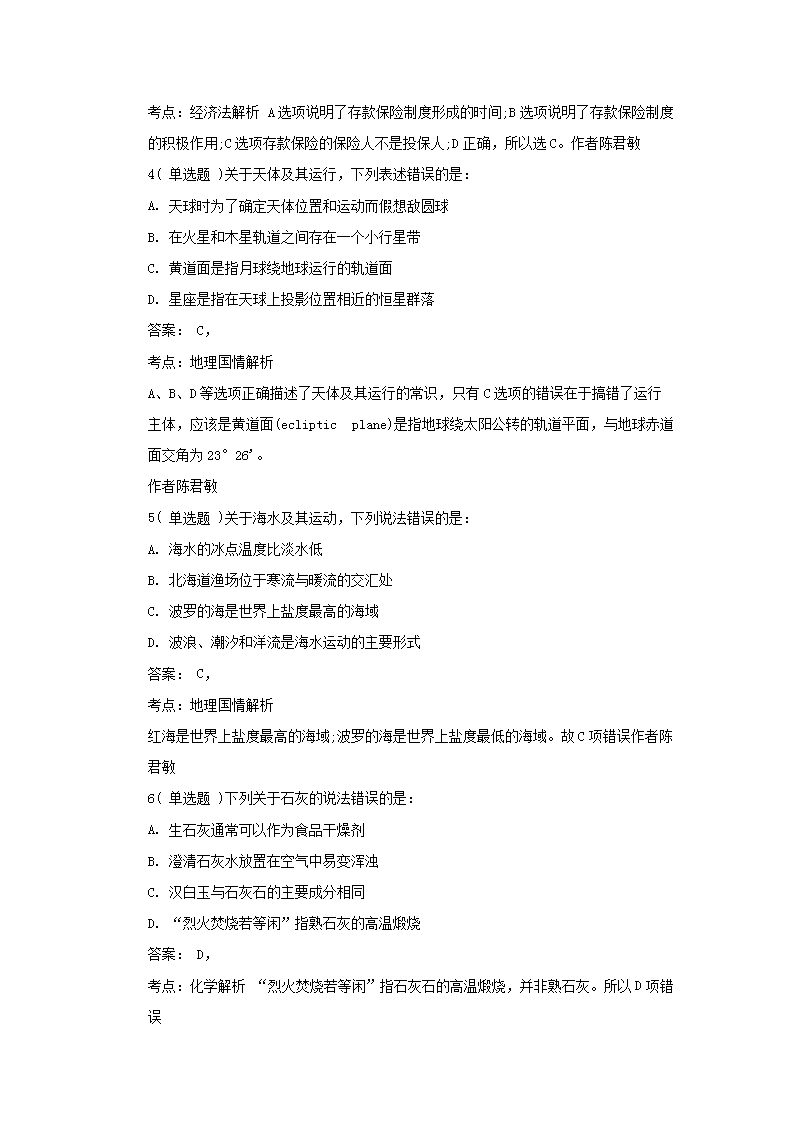 考点：经济法解析 A选项说明了存款保险制度形成的时间;B选项说明了存款保险制度的积极作用;C选项存款保险的保险人不是投保人;D正确，所以选C。作者陈君敏

4( 单选题 )关于天体及其运行，下列表述错误的是：

A. 天球时为了确定天体位置和运动而假想敌圆球

B. 在火星和木星轨道之间存在一个小行星带

C. 黄道面是指月球绕地球运行的轨道面

D. 星座是指在天球上投影位置相近的恒星群落

答案： C,

考点：地理国情解析

A、B、D等选项正确描述了天体及其运行的常识，只有C选项的错误在于搞错了运行主体，应该是黄道面(ecliptic plane)是指地球绕太阳公转的轨道平面，与地球赤道面交角为23°26'。

作者陈君敏

5( 单选题 )关于海水及其运动，下列说法错误的是：

A. 海水的冰点温度比淡水低

B. 北海道渔场位于寒流与暖流的交汇处

C. 波罗的海是世界上盐度最高的海域

D. 波浪、潮汐和洋流是海水运动的主要形式

答案： C,

考点：地理国情解析

红海是世界上盐度最高的海域;波罗的海是世界上盐度最低的海域。故C项错误作者陈君敏

6( 单选题 )下列关于石灰的说法错误的是：

A. 生石灰通常可以作为食品干燥剂

B. 澄清石灰水放置在空气中易变浑浊

C. 汉白玉与石灰石的主要成分相同

D. “烈火焚烧若等闲”指熟石灰的高温煅烧

答案： D,

考点：化学解析 “烈火焚烧若等闲”指石灰石的高温煅烧，并非熟石灰。所以D项错误